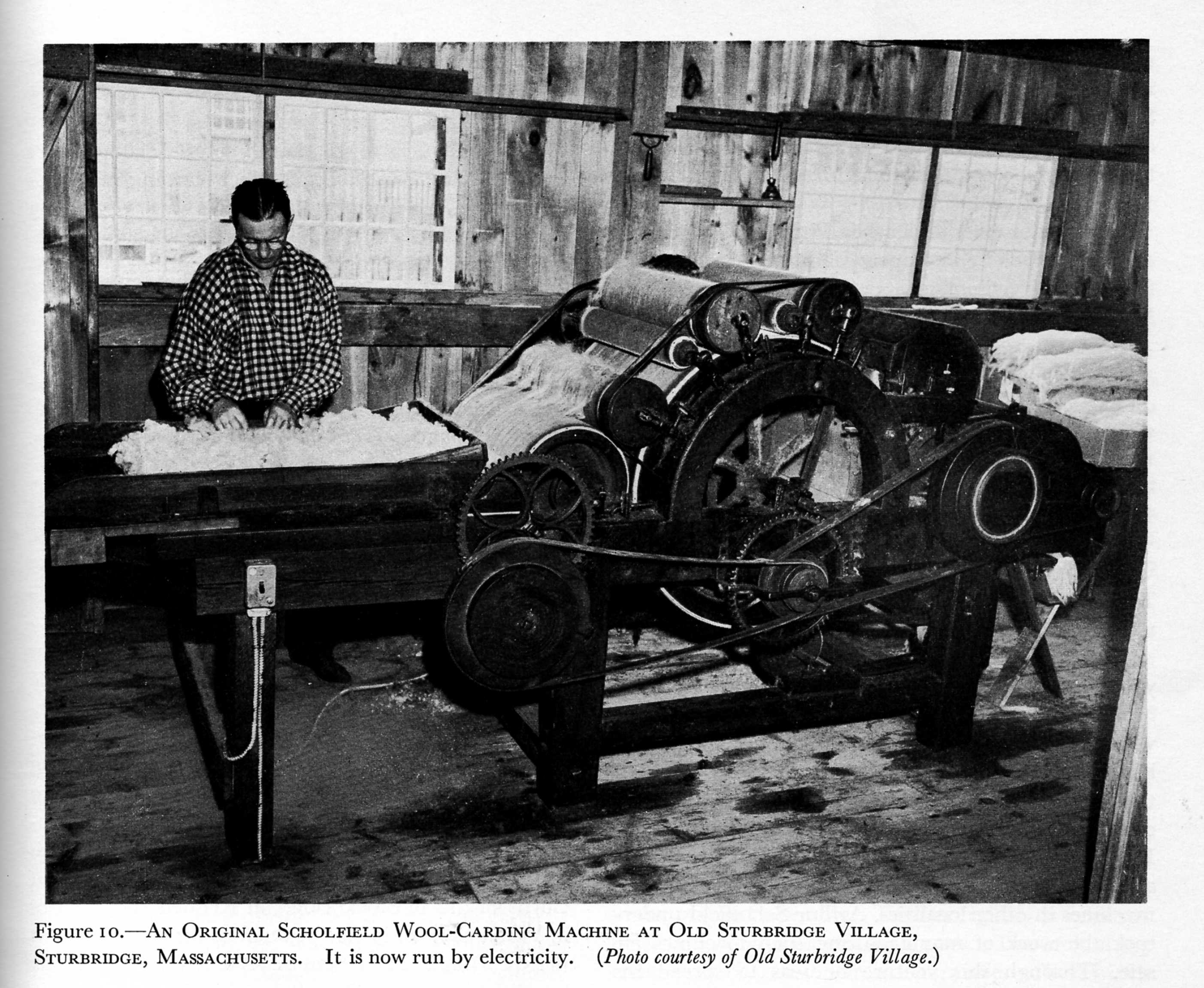 Figure 10.—An Original Scholfield Wool-Carding Machine at Old Sturbridge Village, Sturbridge, Massachusetts. It is now run by electricity. (Photo courtesy of Old Sturbridge Village.)